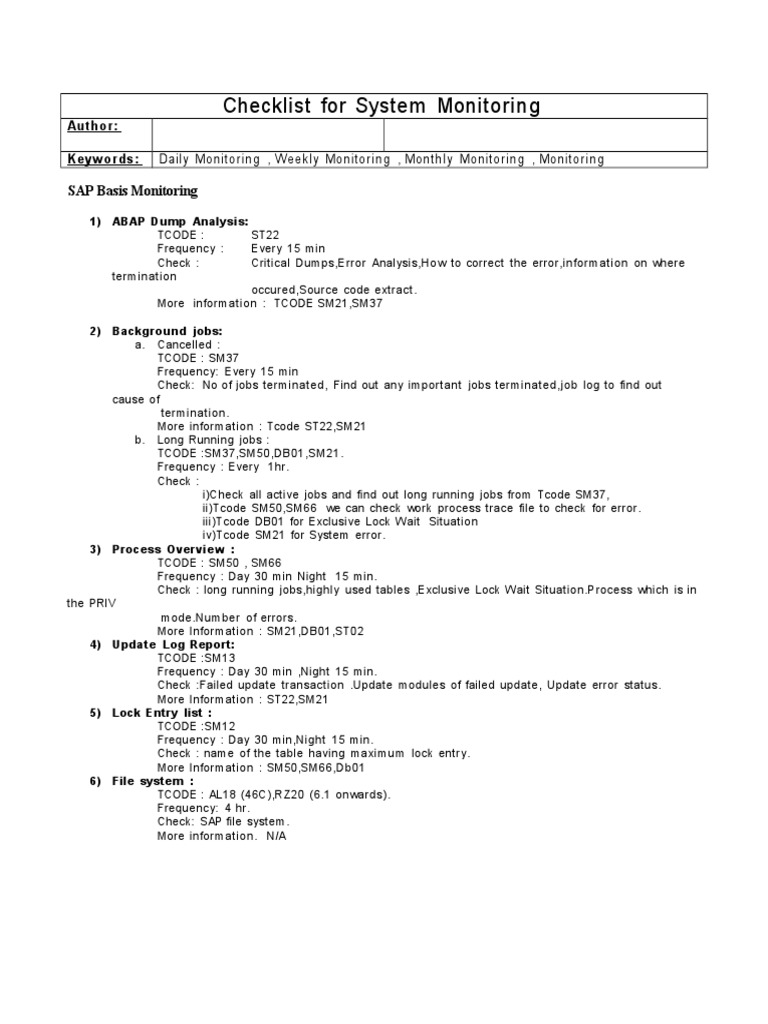 | Checklist for System Monitoring | | |
|---|---|---|
| Author: | | |
| Keywords: | Daily Monitoring , Weekly Monitoring , Monthly Monitoring , Monitoring | |

SAP Basis Monitoring

1) ABAP Dump Analysis:
TCODE : ST22
Frequency : Every 15 min
Check : Critical Dumps,Error Analysis,How to correct the error,information on where termination
occured,Source code extract.
More information : TCODE SM21,SM37

2) Background jobs:
a. Cancelled :
TCODE : SM37
Frequency: Every 15 min
Check: No of jobs terminated, Find out any important jobs terminated,job log to find out cause of
termination.
More information : Tcode ST22,SM21
b. Long Running jobs :
TCODE :SM37,SM50,DB01,SM21.
Frequency : Every 1hr.
Check :
i)Check all active jobs and find out long running jobs from Tcode SM37,
ii)Tcode SM50,SM66 we can check work process trace file to check for error.
iii)Tcode DB01 for Exclusive Lock Wait Situation
iv)Tcode SM21 for System error.

3) Process Overview :
TCODE : SM50 , SM66
Frequency : Day 30 min Night 15 min.
Check : long running jobs,highly used tables ,Exclusive Lock Wait Situation.Process which is in the PRIV
mode.Number of errors.
More Information : SM21,DB01,ST02

4) Update Log Report:
TCODE :SM13
Frequency : Day 30 min ,Night 15 min.
Check :Failed update transaction .Update modules of failed update, Update error status.
More Information : ST22,SM21

5) Lock Entry list :
TCODE :SM12
Frequency : Day 30 min,Night 15 min.
Check : name of the table having maximum lock entry.
More Information : SM50,SM66,Db01

6) File system :
TCODE : AL18 (46C),RZ20 (6.1 onwards).
Frequency: 4 hr.
Check: SAP file system.
More information. N/A